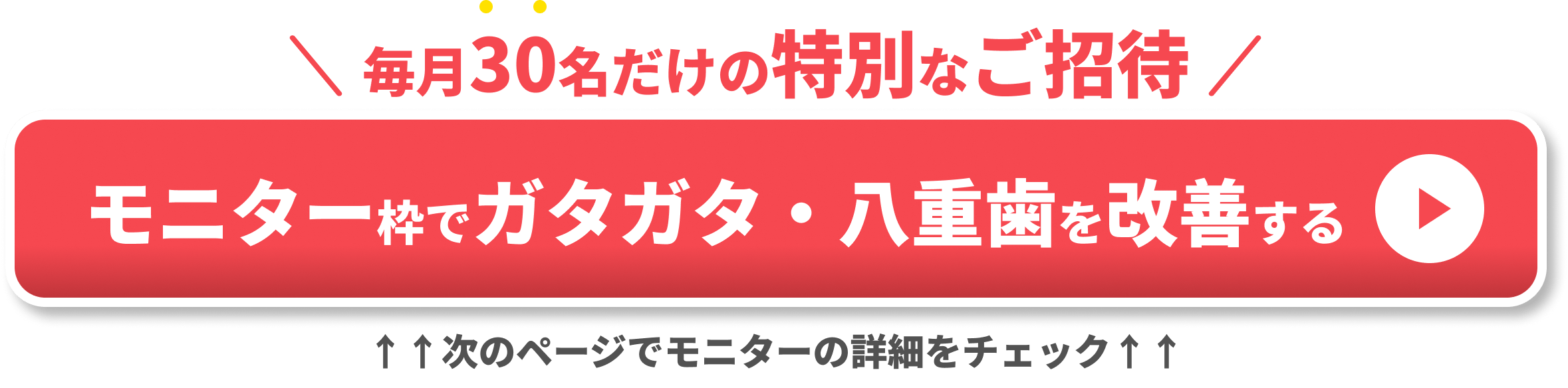 ＼ 毎月30名だけの特別なご招待 ／

モニター枠でガタガタ・八重歯を改善する

↑↑次のページでモニターの詳細をチェック↑↑